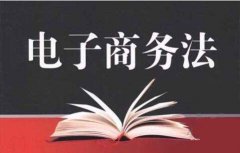 电子商务法